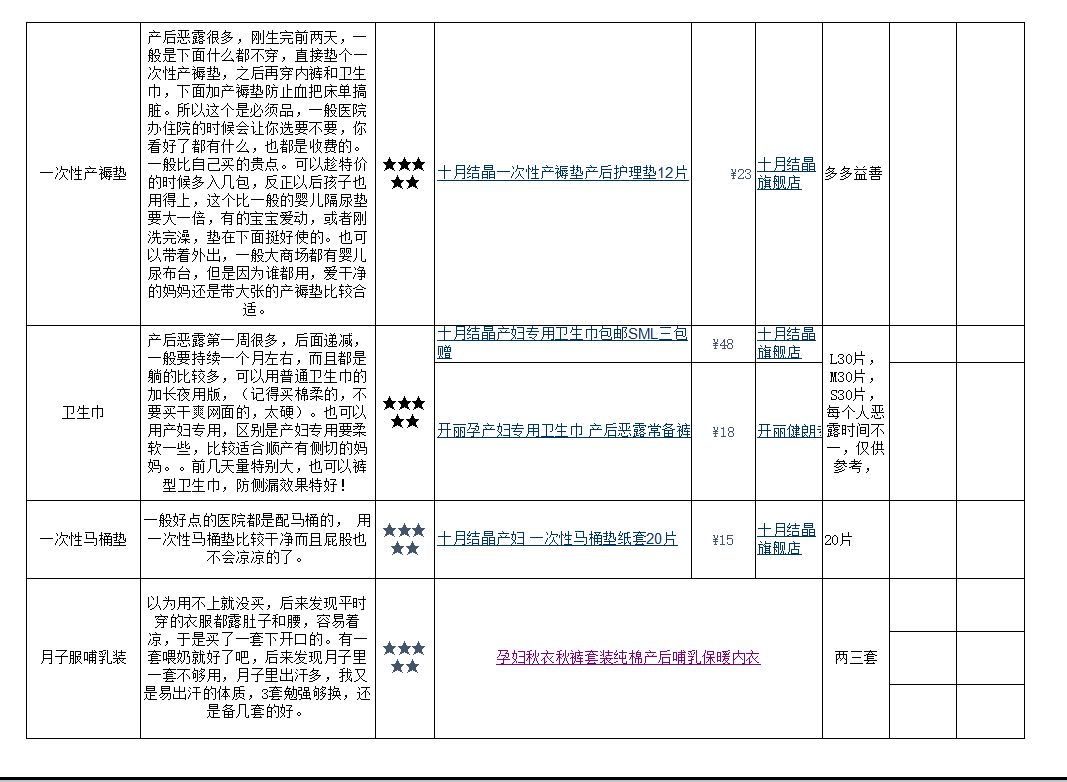 | | | | | | | | | |
|---|---|---|---|---|---|---|---|---|
| 一次性产褥垫 | 产后恶露很多，刚生完前两天，一般是下面什么都不穿，直接垫个一次性产褥垫，之后再穿内裤和卫生巾，下面加产褥垫防止血把床单搞脏。所以这个是必须品，一般医院办住院的时候会让你选要不要，你看好了都有什么，也都是收费的。一般比自己买的贵点。可以趁特价的时候多入几包，反正以后孩子也用得上，这个比一般的婴儿隔尿垫要大一倍，有的宝宝爱动，或者刚洗完澡，垫在下面挺好使的。也可以带着外出，一般大商场都有婴儿尿布台，但是因为谁都用，爱干净的妈妈还是带大张的产褥垫比较合适。 | ★★★★★ | 十月结晶一次性产褥垫产后护理垫12片 | ¥23 | 十月结晶旗舰店 | 多多益善 | | |
| 卫生巾 | 产后恶露第一周很多，后面递减，一般要持续一个月左右，而且都是躺的比较多，可以用普通卫生巾的加长夜用版，（记得买棉柔的，不要买干爽网面的，太硬）。也可以用产妇专用，区别是产妇专用要柔软一些，比较适合顺产有侧切的妈妈。。前几天量特别大，也可以裤型卫生巾，防侧漏效果特好！ | ★★★★★ | 十月结晶产妇专用卫生巾包邮SML三包赠 | ¥48 | 十月结晶旗舰店 | L30片，M30片，S30片，每个人恶露时间不一，仅供参考， | | |
| | | | 开丽孕产妇专用卫生巾 产后恶露常备裤 | ¥18 | 开丽健朗 | | | |
| 一次性马桶垫 | 一般好点的医院都是配马桶的， 用一次性马桶垫比较干净而且屁股也不会凉凉的了。 | ★★★★★ | 十月结晶产妇 一次性马桶垫纸套20片 | ¥15 | 十月结晶旗舰店 | 20片 | | |
| 月子服哺乳装 | 以为用不上就没买，后来发现平时穿的衣服都露肚子和腰，容易着凉，于是买了一套下开口的。有一套喂奶就好了吧，后来发现月子里一套不够用，月子里出汗多，我又是易出汗的体质，3套勉强够换，还是备几套的好。 | ★★★★★ | 孕妇秋衣秋裤套装纯棉产后哺乳保暖内衣 | | | 两三套 | | |